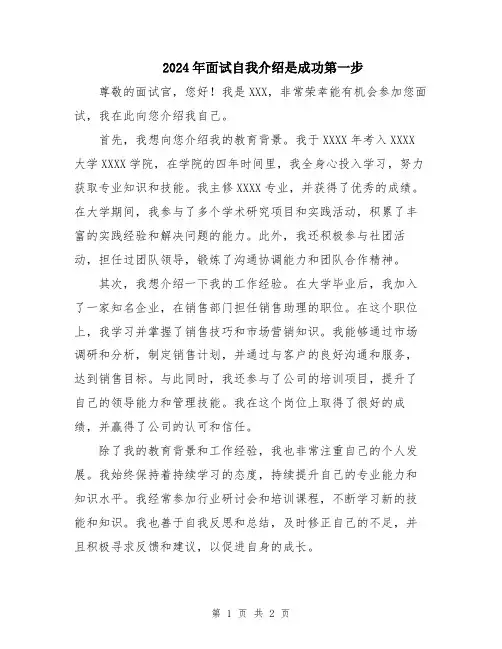 2024年面试自我介绍是成功第一步

尊敬的面试官，您好！我是XXX，非常荣幸能有机会参加您面试，我在此向您介绍我自己。

首先，我想向您介绍我的教育背景。我于XXXX年考入XXXX大学XXXX学院，在学院的四年时间里，我全身心投入学习，努力获取专业知识和技能。我主修XXXX专业，并获得了优秀的成绩。在大学期间，我参与了多个学术研究项目和实践活动，积累了丰富的实践经验和解决问题的能力。此外，我还积极参与社团活动，担任过团队领导，锻炼了沟通协调能力和团队合作精神。

其次，我想介绍一下我的工作经验。在大学毕业后，我加入了一家知名企业，在销售部门担任销售助理的职位。在这个职位上，我学习并掌握了销售技巧和市场营销知识。我能够通过市场调研和分析，制定销售计划，并通过与客户的良好沟通和服务，达到销售目标。与此同时，我还参与了公司的培训项目，提升了自己的领导能力和管理技能。我在这个岗位上取得了很好的成绩，并赢得了公司的认可和信任。

除了我的教育背景和工作经验，我也非常注重自己的个人发展。我始终保持着持续学习的态度，持续提升自己的专业能力和知识水平。我经常参加行业研讨会和培训课程，不断学习新的技能和知识。我也善于自我反思和总结，及时修正自己的不足，并且积极寻求反馈和建议，以促进自身的成长。

第 1 页 共 2 页